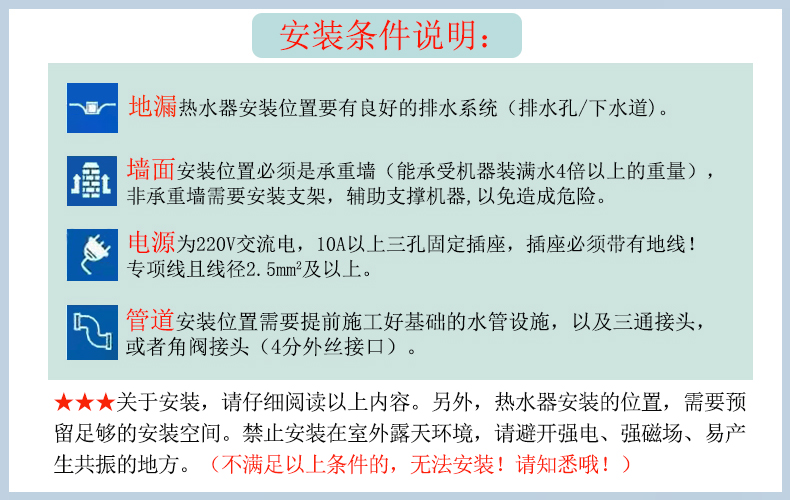 安装条件说明:

地漏热水器安装位置要有良好的排水系统(排水孔/下水道)。

墙面安装位置必须是承重墙(能承受机器装满水4倍以上的重量),非承重墙需要安装支架,辅助支撑机器,以免造成危险。

电源为220V交流电,10A以上三孔固定插座,插座必须带有地线!专项线且线径2.5mm²及以上。

管道安装位置需要提前施工好基础的水管设施,以及三通接头,或者角阀接头(4分外丝接口)。

★★★关于安装,请仔细阅读以上内容。另外,热水器安装的位置,需要预留足够的安装空间。禁止安装在室外露天环境,请避开强电、强磁场、易产生共振的地方。(不满足以上条件的,无法安装!请知悉哦!)